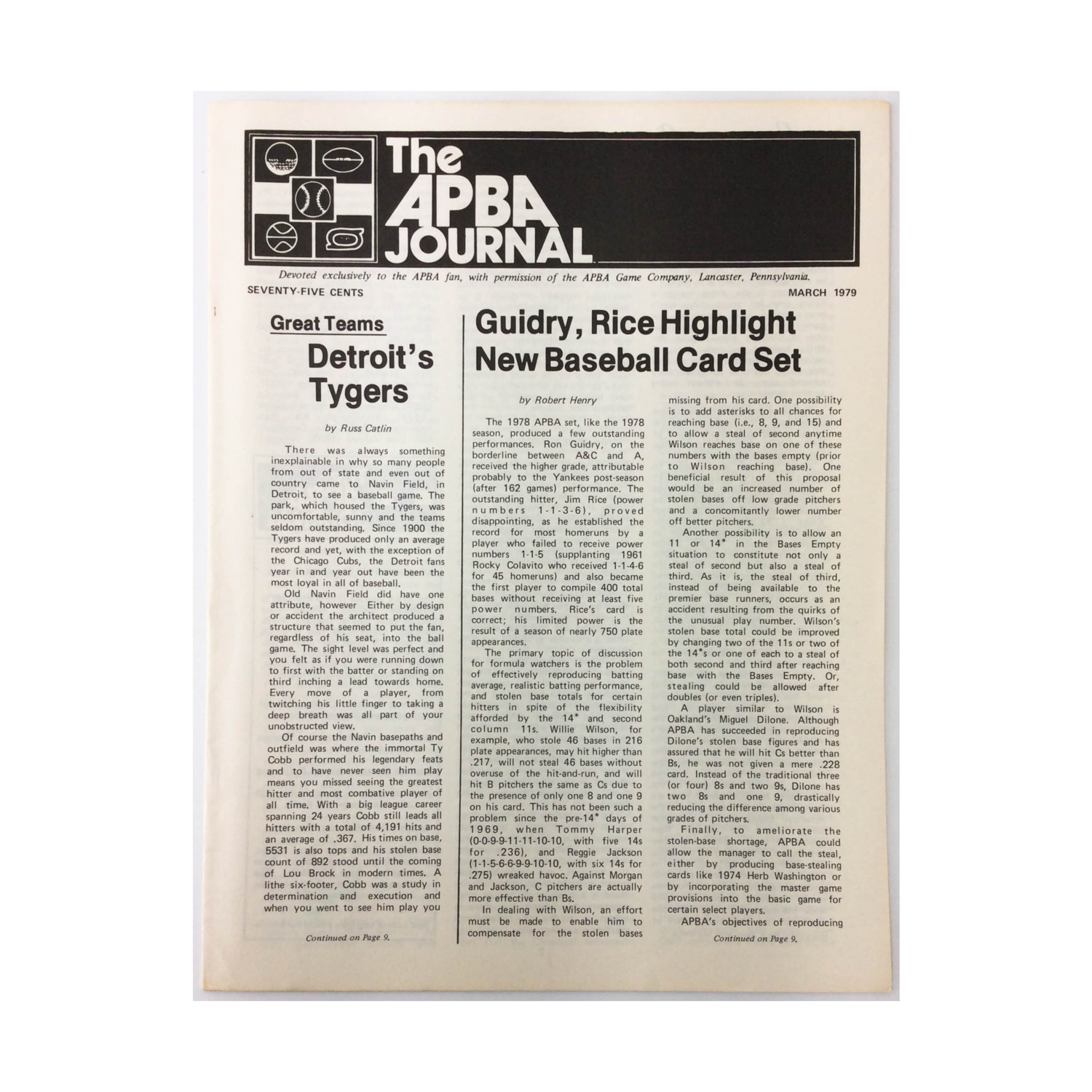 The APBA JOURNAL

Devoted exclusively to the APBA fan, with permission of the APBA Game Company, Lancaster, Pennsylvania.

SEVENTY-FIVE CENTS

MARCH 1979

Great Teams

Detroit's Tygers

by Russ Catlin

There was always something inexplainable in why so many people from out of state and even out of country came to Navin Field, in Detroit, to see a baseball game. The park, which housed the Tygers, was uncomfortable, sunny and the teams seldom outstanding. Since 1900 the Tygers have produced only an average record and yet, with the exception of the Chicago Cubs, the Detroit fans year in and year out have been the most loyal in all of baseball.

Old Navin Field did have one attribute, however Either by design or accident the architect produced a structure that seemed to put the fan, regardless of his seat, into the ball game. The sight level was perfect and you felt as if you were running down to first with the batter or standing on third inching a lead towards home. Every move of a player, from twitching his little finger to taking a deep breath was all part of your unobstructed view.

Of course the Navin basepaths and outfield was where the immortal Ty Cobb performed his legendary feats and to have never seen him play means you missed seeing the greatest hitter and most combative player of all time. With a big league career spanning 24 years Cobb still leads all hitters with a total of 4,191 hits and an average of .367. His times on base, 5531 is also tops and his stolen base count of 892 stood until the coming of Lou Brock in modern times. A lithe six-footer, Cobb was a study in determination and execution and when you went to see him play you

Continued on Page 9.

Guidry, Rice Highlight New Baseball Card Set

by Robert Henry

The 1978 APBA set, like the 1978 season, produced a few outstanding performances. Ron Guidry, on the borderline between A&C and A, received the higher grade, attributable probably to the Yankees post-season (after 162 games) performance. The outstanding hitter, Jim Rice (power numbers 1-1-3-6), proved disappointing, as he established the record for most homeruns by a player who failed to receive power numbers 1-1-5 (supplanting 1961 Rocky Colavito who received 1-1-4-6 for 45 homeruns) and also became the first player to compile 400 total bases without receiving at least five power numbers. Rice's card is correct; his limited power is the result of a season of nearly 750 plate appearances.

The primary topic of discussion for formula watchers is the problem of effectively reproducing batting average, realistic batting performance, and stolen base totals for certain hitters in spite of the flexibility afforded by the 14* and second column 11s. Willie Wilson, for example, who stole 46 bases in 216 plate appearances, may hit higher than .217, will not steal 46 bases without overuse of the hit-and-run, and will hit B pitchers the same as Cs due to the presence of only one 8 and one 9 on his card. This has not been such a problem since the pre-14* days of 1969, when Tommy Harper (0-0-9-9-11-11-10-10, with five 14s for .236), and Reggie Jackson (1-1-5-6-6-9-9-10-10, with six 14s for .275) wreaked havoc. Against Morgan and Jackson, C pitchers are actually more effective than Bs.

In dealing with Wilson, an effort must be made to enable him to compensate for the stolen bases missing from his card. One possibility is to add asterisks to all chances for reaching base (i.e., 8, 9, and 15) and to allow a steal of second anytime Wilson reaches base on one of these numbers with the bases empty (prior to Wilson reaching base). One beneficial result of this proposal would be an increased number of stolen bases off low grade pitchers and a concomitantly lower number off better pitchers.

Another possibility is to allow an 11 or 14* in the Bases Empty situation to constitute not only a steal of second but also a steal of third. As it is, the steal of third, instead of being available to the premier base runners, occurs as an accident resulting from the quirks of the unusual play number. Wilson's stolen base total could be improved by changing two of the 11s or two of the 14*s or one of each to a steal of both second and third after reaching base with the Bases Empty. Or, stealing could be allowed after doubles (or even triples).

A player similar to Wilson is Oakland's Miguel Dilone. Although APBA has succeeded in reproducing Dilone's stolen base figures and has assured that he will hit Cs better than Bs, he was not given a mere .228 card. Instead of the traditional three (or four) 8s and two 9s, Dilone has two 8s and one 9, drastically reducing the difference among various grades of pitchers.

Finally, to ameliorate the stolen-base shortage, APBA could allow the manager to call the steal, either by producing base-stealing cards like 1974 Herb Washington or by incorporating the master game provisions into the basic game for certain select players.

APBA's objectives of reproducing

Continued on Page 9.